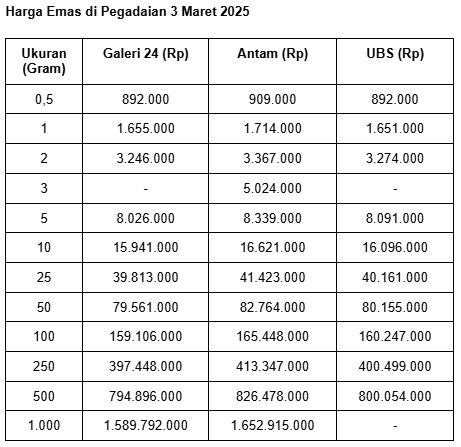 Harga Emas di Pegadaian 3 Maret 2025

| Ukuran (Gram) | Galeri 24 (Rp) | Antam (Rp) | UBS (Rp) |
|---|---|---|---|
| 0,5 | 892.000 | 909.000 | 892.000 |
| 1 | 1.655.000 | 1.714.000 | 1.651.000 |
| 2 | 3.246.000 | 3.367.000 | 3.274.000 |
| 3 | - | 5.024.000 | - |
| 5 | 8.026.000 | 8.339.000 | 8.091.000 |
| 10 | 15.941.000 | 16.621.000 | 16.096.000 |
| 25 | 39.813.000 | 41.423.000 | 40.161.000 |
| 50 | 79.561.000 | 82.764.000 | 80.155.000 |
| 100 | 159.106.000 | 165.448.000 | 160.247.000 |
| 250 | 397.448.000 | 413.347.000 | 400.499.000 |
| 500 | 794.896.000 | 826.478.000 | 800.054.000 |
| 1.000 | 1.589.792.000 | 1.652.915.000 | - |